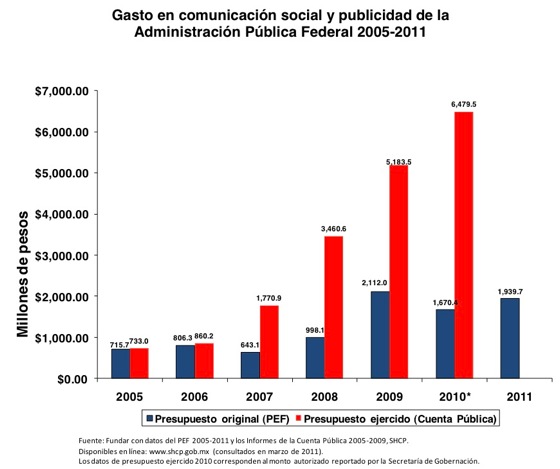 Gasto en comunicación social y publicidad de la Administración Pública Federal 2005-2011

Millones de pesos

$7,000.00
$6,000.00
$5,000.00
$4,000.00
$3,000.00
$2,000.00
$1,000.00
$0.00

715.7 733.0
806.3 860.2
643.1 1,770.9
998.1 3,460.6
2,112.0 5,183.5
1,670.4 6,479.5
1,939.7

2005 2006 2007 2008 2009 2010* 2011

Presupuesto original (PEF) Presupuesto ejercido (Cuenta Pública)

Fuente: Fundar con datos del PEF 2005-2011 y los Informes de la Cuenta Pública 2005-2009, SHCP.
Disponibles en línea: www.shcp.gob.mx (consultados en marzo de 2011).
Los datos de presupuesto ejercido 2010 corresponden al monto autorizado reportado por la Secretaría de Gobernación.